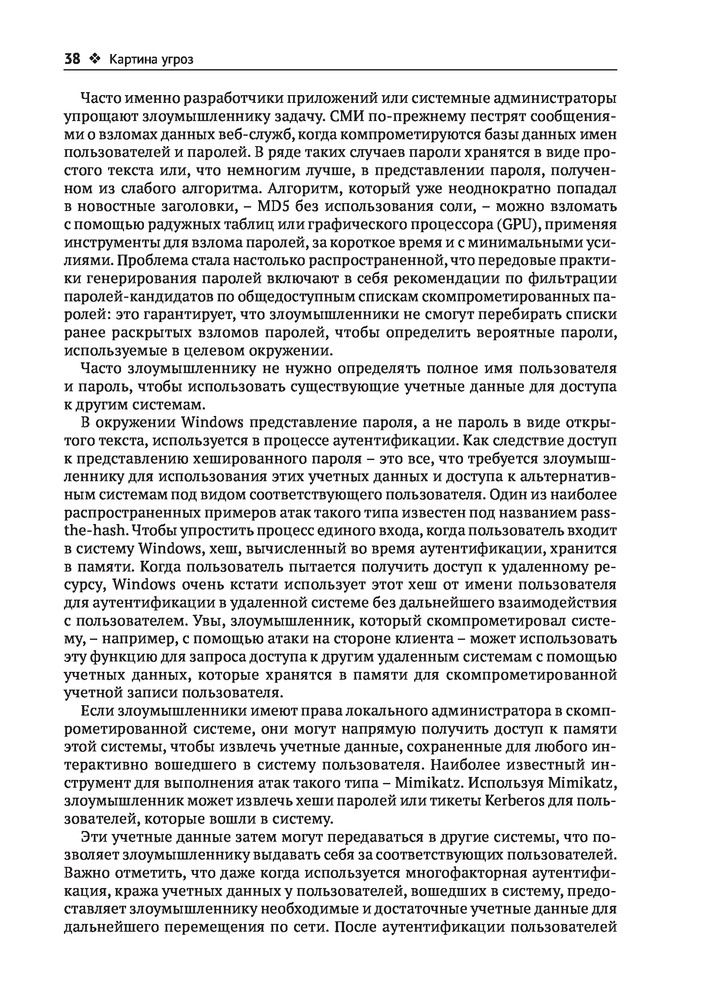 38 ❖ Картина угроз

Часто именно разработчики приложений или системные администраторы упрощают злоумышленнику задачу. СМИ по-прежнему пестрят сообщениями о взломах данных веб-служб, когда компрометируются базы данных имен пользователей и паролей. В ряде таких случаев пароли хранятся в виде простого текста или, что немногим лучше, в представлении пароля, полученном из слабого алгоритма. Алгоритм, который уже неоднократно попадал в новостные заголовки, – MD5 без использования соли, – можно взломать с помощью радужных таблиц или графического процессора (GPU), применяя инструменты для взлома паролей, за короткое время и с минимальными усилиями. Проблема стала настолько распространенной, что передовые практики генерирования паролей включают в себя рекомендации по фильтрации паролей-кандидатов по общедоступным спискам скомпрометированных паролей: это гарантирует, что злоумышленники не смогут перебирать списки ранее раскрытых взломов паролей, чтобы определить вероятные пароли, используемые в целевом окружении.

Часто злоумышленнику не нужно определять полное имя пользователя и пароль, чтобы использовать существующие учетные данные для доступа к другим системам.

В окружении Windows представление пароля, а не пароль в виде открытого текста, используется в процессе аутентификации. Как следствие доступ к представлению хешированного пароля – это все, что требуется злоумышленнику для использования этих учетных данных и доступа к альтернативным системам под видом соответствующего пользователя. Один из наиболее распространенных примеров атак такого типа известен под названием pass-the-hash. Чтобы упростить процесс единого входа, когда пользователь входит в систему Windows, хеш, вычисленный во время аутентификации, хранится в памяти. Когда пользователь пытается получить доступ к удаленному ресурсу, Windows очень кстати использует этот хеш от имени пользователя для аутентификации в удаленной системе без дальнейшего взаимодействия с пользователем. Увы, злоумышленник, который скомпрометировал систему, – например, с помощью атаки на стороне клиента – может использовать эту функцию для запроса доступа к другим удаленным системам с помощью учетных данных, которые хранятся в памяти для скомпрометированной учетной записи пользователя.

Если злоумышленники имеют права локального администратора в скомпрометированной системе, они могут напрямую получить доступ к памяти этой системы, чтобы извлечь учетные данные, сохраненные для любого интерактивно вошедшего в систему пользователя. Наиболее известный инструмент для выполнения атак такого типа – Mimikatz. Используя Mimikatz, злоумышленник может извлечь хеши паролей или тикеты Kerberos для пользователей, которые вошли в систему.

Эти учетные данные затем могут передаваться в другие системы, что позволяет злоумышленнику выдавать себя за соответствующих пользователей. Важно отметить, что даже когда используется многофакторная аутентификация, кража учетных данных у пользователей, вошедших в систему, предоставляет злоумышленнику необходимые и достаточные учетные данные для дальнейшего перемещения по сети. После аутентификации пользователей